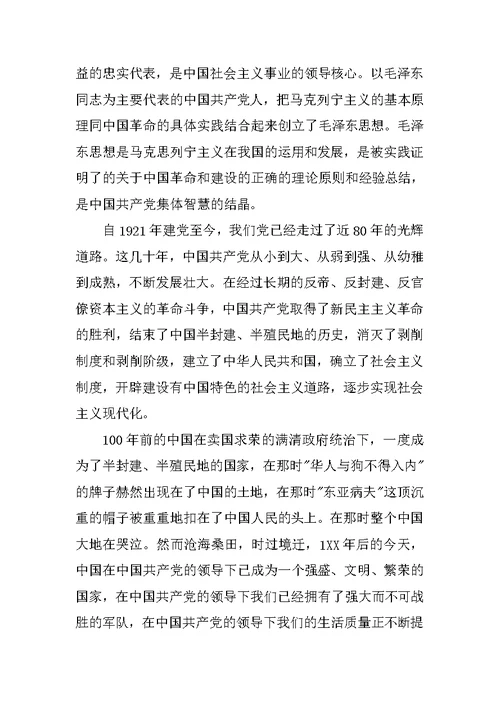 益的忠实代表，是中国社会主义事业的领导核心。以毛泽东同志为主要代表的中国共产党人，把马克列宁主义的基本原理同中国革命的具体实践结合起来创立了毛泽东思想。毛泽东思想是马克思列宁主义在我国的运用和发展，是被实践证明了的关于中国革命和建设的正确的理论原则和经验总结，是中国共产党集体智慧的结晶。

自 1921 年建党至今，我们党已经走过了近 80 年的光辉道路。这几十年，中国共产党从小到大、从弱到强、从幼稚到成熟，不断发展壮大。在经过长期的反帝、反封建、反官僚资本主义的革命斗争，中国共产党取得了新民主主义革命的胜利，结束了中国半封建、半殖民地的历史，消灭了剥削制度和剥削阶级，建立了中华人民共和国，确立了社会主义制度，开辟建设有中国特色的社会主义道路，逐步实现社会主义现代化。

100 年前的中国在卖国求荣的满清政府统治下，一度成为了半封建、半殖民地的国家，在那时"华人与狗不得入内"的牌子赫然出现在了中国的土地，在那时"东亚病夫"这顶沉重的帽子被重重地扣在了中国人民的头上。在那时整个中国大地在哭泣。然而沧海桑田，时过境迁，1XX 年后的今天，中国在中国共产党的领导下已成为一个强盛、文明、繁荣的国家，在中国共产党的领导下我们已经拥有了强大而不可战胜的军队，在中国共产党的领导下我们的生活质量正不断提